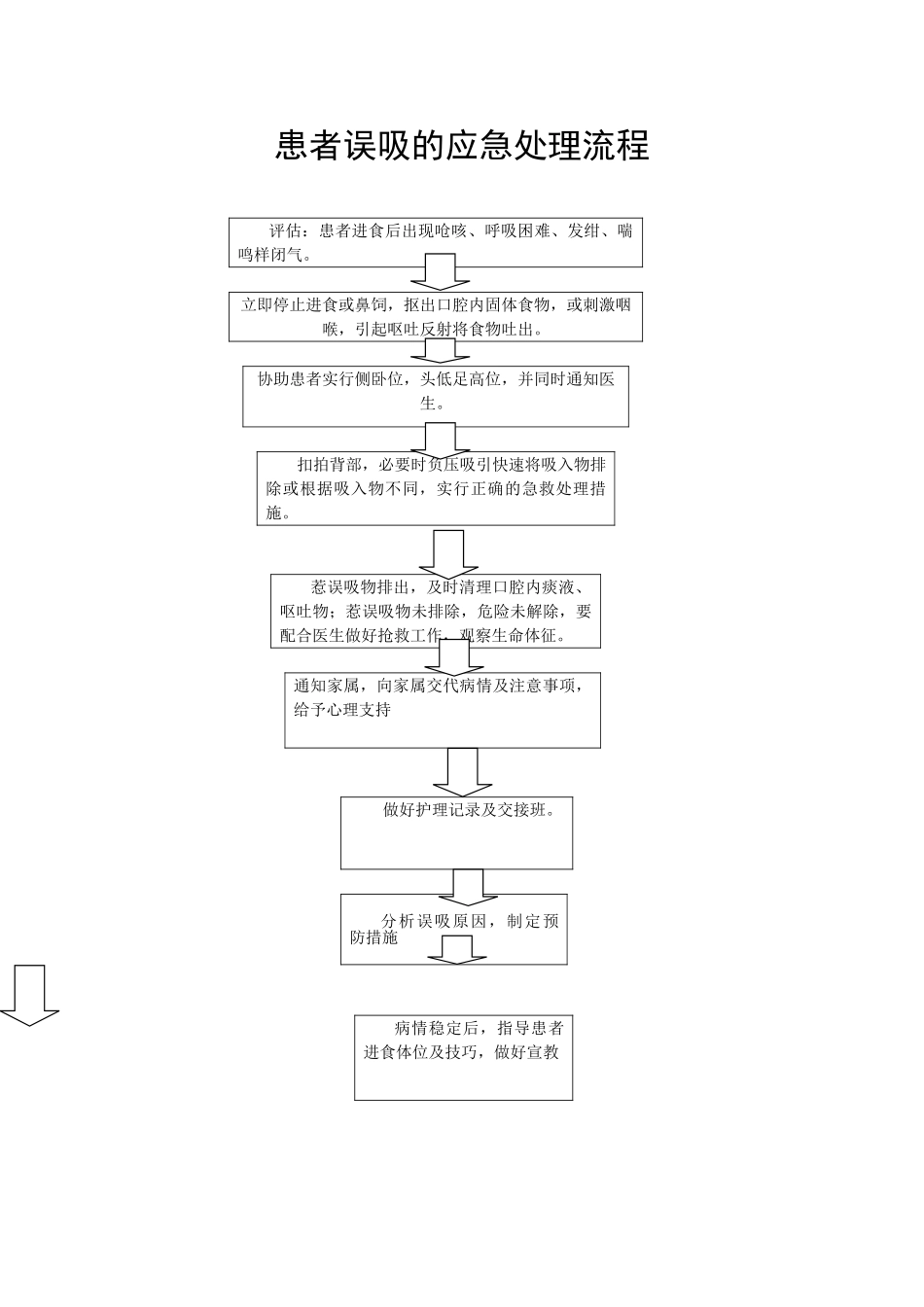 患者误吸的应急处理流程

评估：患者进食后出现呛咳、呼吸困难、发绀、喘鸣样闭气。

立即停止进食或鼻饲，抠出口腔内固体食物，或刺激咽喉，引起呕吐反射将食物吐出。

协助患者实行侧卧位，头低足高位，并同时通知医生。

扣拍背部，必要时负压吸引快速将吸入物排除或根据吸入物不同，实行正确的急救处理措施。

惹误吸物排出，及时清理口腔内痰液、呕吐物；惹误吸物未排除，危险未解除，要配合医生做好抢救工作，观察生命体征。

通知家属，向家属交代病情及注意事项，给予心理支持

做好护理记录及交接班。

分析误吸原因，制定预防措施

病情稳定后，指导患者进食体位及技巧，做好宣教